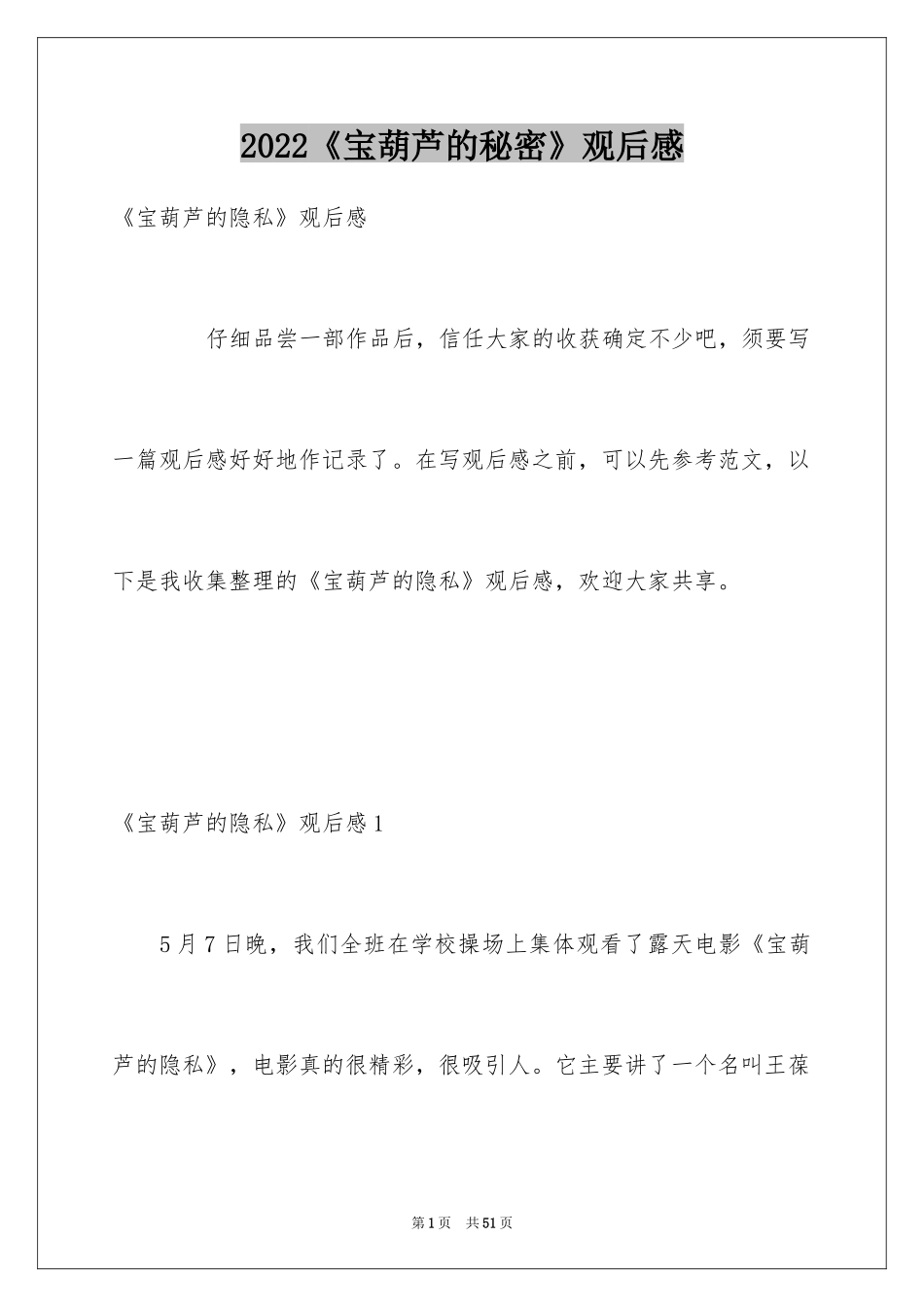 2022《宝葫芦的秘密》观后感

《宝葫芦的隐私》观后感

仔细品尝一部作品后，信任大家的收获确定不少吧，须要写一篇观后感好好地作记录了。在写观后感之前，可以先参考范文，以下是我收集整理的《宝葫芦的隐私》观后感，欢迎大家共享。

《宝葫芦的隐私》观后感1

5月7日晚，我们全班在学校操场上集体观看了露天电影《宝葫芦的隐私》，电影真的很精彩，很吸引人。它主要讲了一个名叫王葆

第1页 共51页